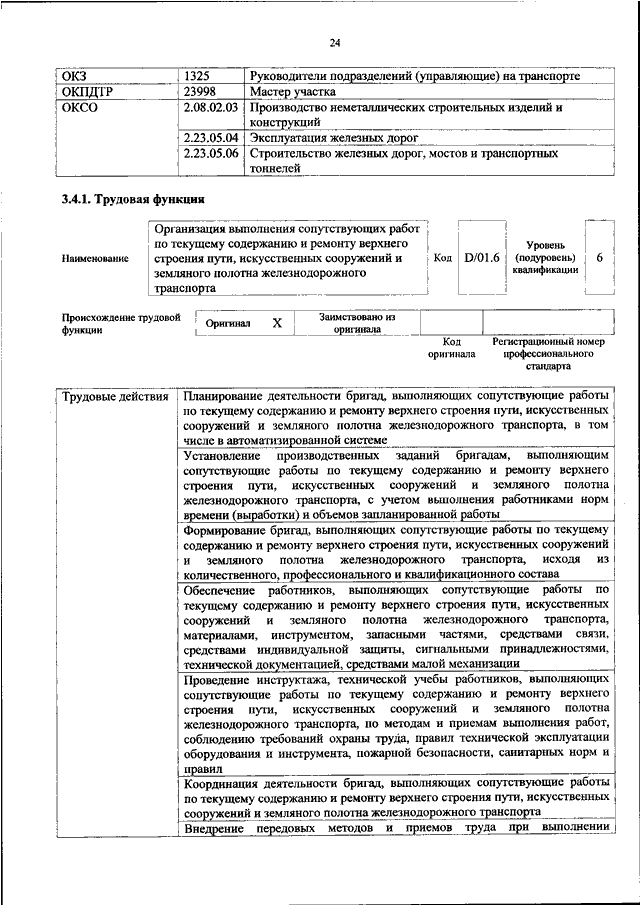 24

| ОКЗ | 1325 | Руководители подразделений (управляющие) на транспорте |
|---|---|---|
| ОКПДТР | 23998 | Мастер участка |
| ОКСО | 2.08.02.03 | Производство неметаллических строительных изделий и конструкций |
| | 2.23.05.04 | Эксплуатация железных дорог |
| | 2.23.05.06 | Строительство железных дорог, мостов и транспортных тоннелей |

3.4.1. Трудовая функция

| Наименование | Организация выполнения сопутствующих работ по текущему содержанию и ремонту верхнего строения пути, искусственных сооружений и земляного полотна железнодорожного транспорта | Код | D/01.6 | Уровень (подуровень) квалификации | 6 |
|---|---|---|---|---|---|

| Происхождение трудовой функции | Оригинал | X | Заимствовано из оригинала | | |
|---|---|---|---|---|---|
| | | | | Код оригинала | Регистрационный номер профессионального стандарта |

| Трудовые действия | Планирование деятельности бригад, выполняющих сопутствующие работы по текущему содержанию и ремонту верхнего строения пути, искусственных сооружений и земляного полотна железнодорожного транспорта, в том числе в автоматизированной системе |
|---|---|
| | Установление производственных заданий бригадам, выполняющим сопутствующие работы по текущему содержанию и ремонту верхнего строения пути, искусственных сооружений и земляного полотна железнодорожного транспорта, с учетом выполнения работниками норм времени (выработки) и объемов запланированной работы |
| | Формирование бригад, выполняющих сопутствующие работы по текущему содержанию и ремонту верхнего строения пути, искусственных сооружений и земляного полотна железнодорожного транспорта, исходя из количественного, профессионального и квалификационного состава |
| | Обеспечение работников, выполняющих сопутствующие работы по текущему содержанию и ремонту верхнего строения пути, искусственных сооружений и земляного полотна железнодорожного транспорта, материалами, инструментом, запасными частями, средствами связи, средствами индивидуальной защиты, сигнальными принадлежностями, технической документацией, средствами малой механизации |
| | Проведение инструктажа, технической учебы работников, выполняющих сопутствующие работы по текущему содержанию и ремонту верхнего строения пути, искусственных сооружений и земляного полотна железнодорожного транспорта, по методам и приемам выполнения работ, соблюдению требований охраны труда, правил технической эксплуатации оборудования и инструмента, пожарной безопасности, санитарных норм и правил |
| | Координация деятельности бригад, выполняющих сопутствующие работы по текущему содержанию и ремонту верхнего строения пути, искусственных сооружений и земляного полотна железнодорожного транспорта |
| | Внедрение передовых методов и приемов труда при выполнении |